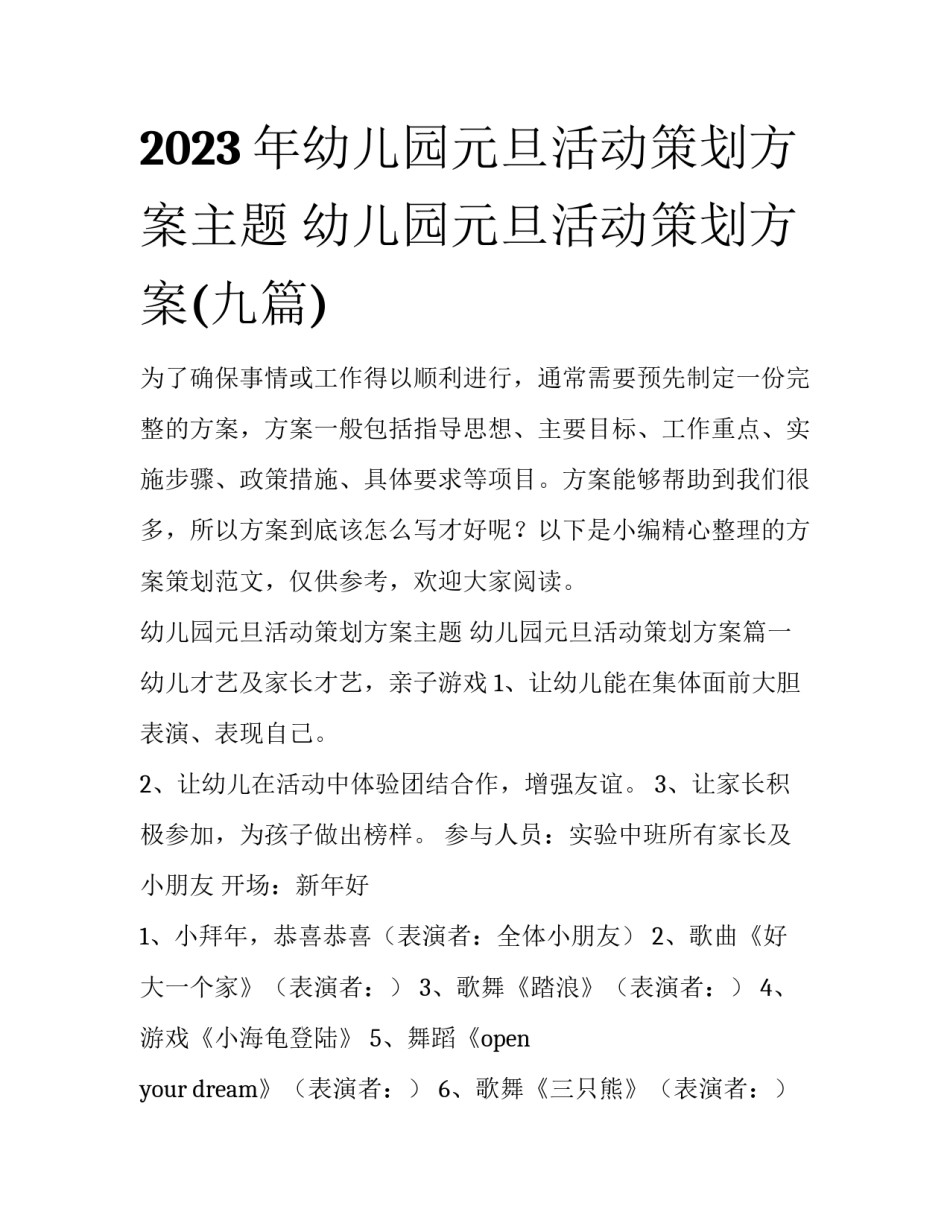 2023年幼儿园元旦活动策划方案主题 幼儿园元旦活动策划方案(九篇)

为了确保事情或工作得以顺利进行，通常需要预先制定一份完整的方案，方案一般包括指导思想、主要目标、工作重点、实施步骤、政策措施、具体要求等项目。方案能够帮助到我们很多，所以方案到底该怎么写才好呢？以下是小编精心整理的方案策划范文，仅供参考，欢迎大家阅读。

幼儿园元旦活动策划方案主题 幼儿园元旦活动策划方案篇一

幼儿才艺及家长才艺，亲子游戏 1、让幼儿能在集体面前大胆表演、表现自己。

2、让幼儿在活动中体验团结合作，增强友谊。 3、让家长积极参加，为孩子做出榜样。 参与人员：实验中班所有家长及小朋友 开场：新年好

1、小拜年，恭喜恭喜（表演者：全体小朋友） 2、歌曲《好大一个家》（表演者：） 3、歌舞《踏浪》（表演者：） 4、游戏《小海龟登陆》 5、舞蹈《open your dream》（表演者：） 6、歌舞《三只熊》（表演者：）